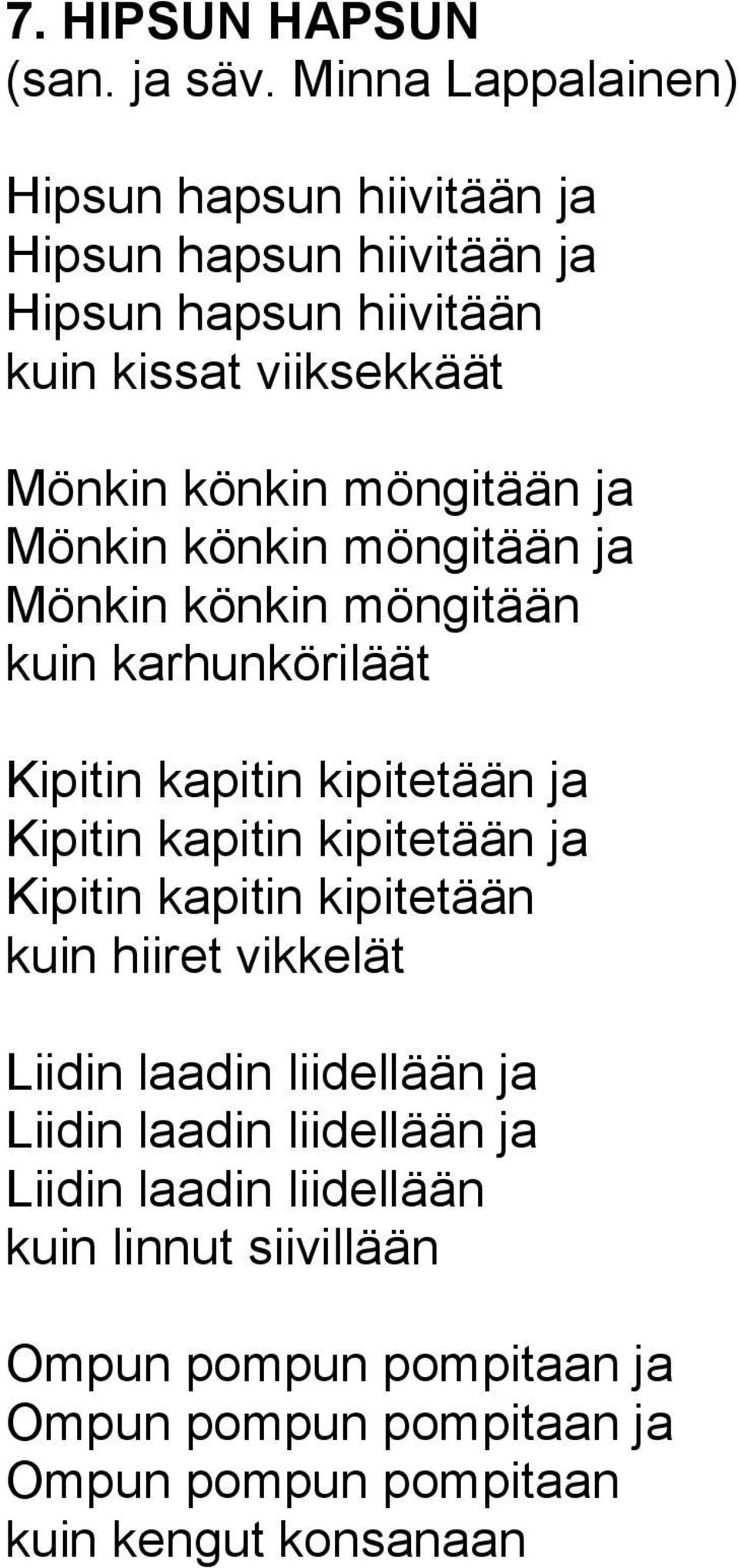 7. HIPSUN HAPSUN
(san. ja säv. Minna Lappalainen)

Hipsun hapsun hiivitään ja
Hipsun hapsun hiivitään ja
Hipsun hapsun hiivitään
kuin kissat viiksekkäät

Mönkin könkin möngitään ja
Mönkin könkin möngitään ja
Mönkin könkin möngitään
kuin karhunköriläät

Kipitin kapitin kipitetään ja
Kipitin kapitin kipitetään ja
Kipitin kapitin kipitetään
kuin hiiret vikkelät

Liidin laadin liidellään ja
Liidin laadin liidellään ja
Liidin laadin liidellään
kuin linnut siivillään

Ompun pompun pompitaan ja
Ompun pompun pompitaan ja
Ompun pompun pompitaan
kuin kengut konsanaan